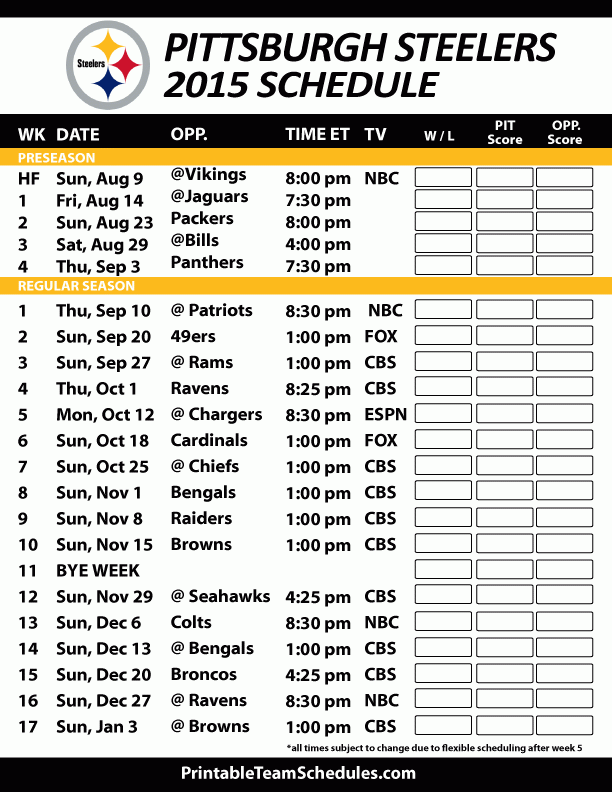 Steelers

PITTSBURGH STEELERS
2015 SCHEDULE

| WK | DATE | OPP. | TIME ET | TV | W / L | PIT Score | OPP. Score |
|---|---|---|---|---|---|---|---|
| PRESEASON | | | | | | | |
| HF | Sun, Aug 9 | @Vikings | 8:00 pm | NBC | | | |
| 1 | Fri, Aug 14 | @Jaguars | 7:30 pm | | | | |
| 2 | Sun, Aug 23 | Packers | 8:00 pm | | | | |
| 3 | Sat, Aug 29 | @Bills | 4:00 pm | | | | |
| 4 | Thu, Sep 3 | Panthers | 7:30 pm | | | | |
| REGULAR SEASON | | | | | | | |
| 1 | Thu, Sep 10 | @ Patriots | 8:30 pm | NBC | | | |
| 2 | Sun, Sep 20 | 49ers | 1:00 pm | FOX | | | |
| 3 | Sun, Sep 27 | @ Rams | 1:00 pm | CBS | | | |
| 4 | Thu, Oct 1 | Ravens | 8:25 pm | CBS | | | |
| 5 | Mon, Oct 12 | @ Chargers | 8:30 pm | ESPN | | | |
| 6 | Sun, Oct 18 | Cardinals | 1:00 pm | FOX | | | |
| 7 | Sun, Oct 25 | @ Chiefs | 1:00 pm | CBS | | | |
| 8 | Sun, Nov 1 | Bengals | 1:00 pm | CBS | | | |
| 9 | Sun, Nov 8 | Raiders | 1:00 pm | CBS | | | |
| 10 | Sun, Nov 15 | Browns | 1:00 pm | CBS | | | |
| 11 | BYE WEEK | | | | | | |
| 12 | Sun, Nov 29 | @ Seahawks | 4:25 pm | CBS | | | |
| 13 | Sun, Dec 6 | Colts | 8:30 pm | NBC | | | |
| 14 | Sun, Dec 13 | @ Bengals | 1:00 pm | CBS | | | |
| 15 | Sun, Dec 20 | Broncos | 4:25 pm | CBS | | | |
| 16 | Sun, Dec 27 | @ Ravens | 8:30 pm | NBC | | | |
| 17 | Sun, Jan 3 | @ Browns | 1:00 pm | CBS | | | |

*all times subject to change due to flexible scheduling after week 5

PrintableTeamSchedules.com